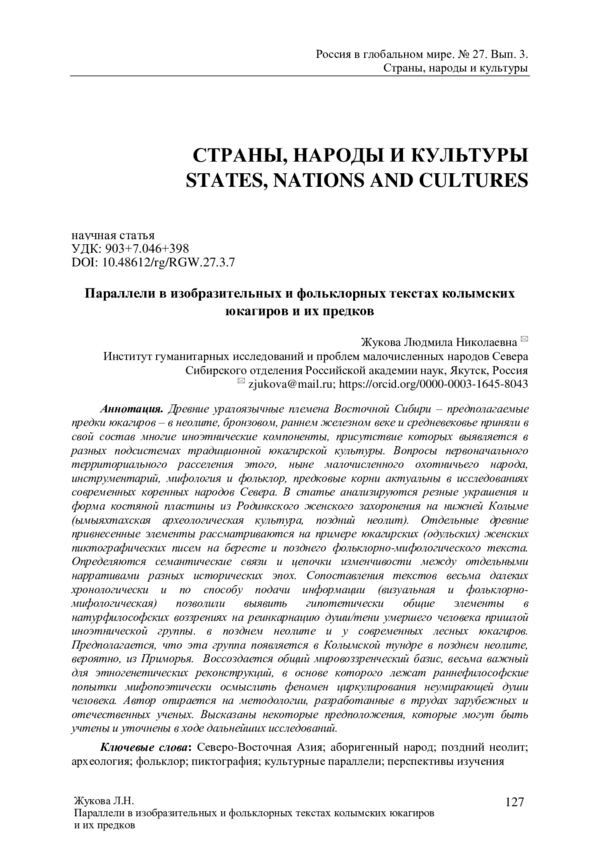 Россия в глобальном мире. № 27. Вып. 3.
Страны, народы и культуры

СТРАНЫ, НАРОДЫ И КУЛЬТУРЫ
STATES, NATIONS AND CULTURES

научная статья
УДК: 903+7.046+398
DOI: 10.48612/rg/RGW.27.3.7

Параллели в изобразительных и фольклорных текстах колымских юкагиров и их предков

Жукова Людмила Николаевна ✉
Институт гуманитарных исследований и проблем малочисленных народов Севера Сибирского отделения Российской академии наук, Якутск, Россия
✉ zjukova@mail.ru; https://orcid.org/0000-0003-1645-8043

Аннотация. Древние уралоязычные племена Восточной Сибири – предполагаемые предки юкагиров – в неолите, бронзовом, раннем железном веке и средневековье приняли в свой состав многие иноэтнические компоненты, присутствие которых выявляется в разных подсистемах традиционной юкагирской культуры. Вопросы первоначального территориального расселения этого, ныне малочисленного охотничьего народа, инструментарий, мифология и фольклор, предковые корни актуальны в исследованиях современных коренных народов Севера. В статье анализируются резные украшения и форма костяной пластины из Родинкского женского захоронения на нижней Колыме (ымыяхтахская археологическая культура, поздний неолит). Отдельные древние привнесенные элементы рассматриваются на примере юкагирских (одульских) женских пиктографических писем на бересте и позднего фольклорно-мифологического текста. Определяются семантические связи и цепочки изменчивости между отдельными нарративами разных исторических эпох. Сопоставления текстов весьма далеких хронологически и по способу подачи информации (визуальная и фольклорно-мифологическая) позволили выявить гипотетически общие элементы в натурфилософских воззрениях на реинкарнацию души/тени умершего человека пришлой иноэтнической группы. в позднем неолите и у современных лесных юкагиров. Предполагается, что эта группа появляется в Колымской тундре в позднем неолите, вероятно, из Приморья. Воссоздается общий мировоззренческий базис, весьма важный для этногенетических реконструкций, в основе которого лежат раннефилософские попытки мифопоэтически осмыслить феномен циркулирования неумирающей души человека. Автор опирается на методологии, разработанные в трудах зарубежных и отечественных ученых. Высказаны некоторые предположения, которые могут быть учтены и уточнены в ходе дальнейших исследований.

Ключевые слова: Северо-Восточная Азия; аборигенный народ; поздний неолит; археология; фольклор; пиктография; культурные параллели; перспективы изучения

Жукова Л.Н.
Параллели в изобразительных и фольклорных текстах колымских юкагиров и их предков

127